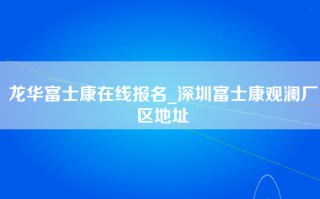 龙华富士康在线报名_深圳富士康观澜厂区地址